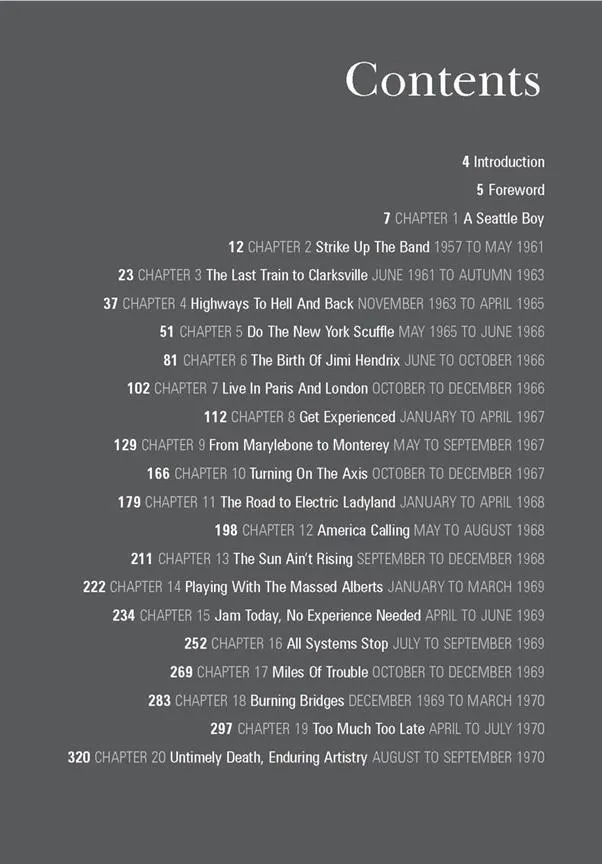 Contents

4 Introduction

5 Foreword

7 CHAPTER 1 A Seattle Boy

12 CHAPTER 2 Strike Up The Band 1957 TO MAY 1961

23 CHAPTER 3 The Last Train to Clarksville JUNE 1961 TO AUTUMN 1963

37 CHAPTER 4 Highways To Hell And Back NOVEMBER 1963 TO APRIL 1965

51 CHAPTER 5 Do The New York Scuffle MAY 1965 TO JUNE 1966

81 CHAPTER 6 The Birth Of Jimi Hendrix JUNE TO OCTOBER 1966

102 CHAPTER 7 Live In Paris And London OCTOBER TO DECEMBER 1966

112 CHAPTER 8 Get Experienced JANUARY TO APRIL 1967

129 CHAPTER 9 From Marylebone to Monterey MAY TO SEPTEMBER 1967

166 CHAPTER 10 Turning On The Axis OCTOBER TO DECEMBER 1967

179 CHAPTER 11 The Road to Electric Ladyland JANUARY TO APRIL 1968

198 CHAPTER 12 America Calling MAY TO AUGUST 1968

211 CHAPTER 13 The Sun Ain't Rising SEPTEMBER TO DECEMBER 1968

222 CHAPTER 14 Playing With The Massed Alberts JANUARY TO MARCH 1969

234 CHAPTER 15 Jam Today, No Experience Needed APRIL TO JUNE 1969

252 CHAPTER 16 All Systems Stop JULY TO SEPTEMBER 1969

269 CHAPTER 17 Miles Of Trouble OCTOBER TO DECEMBER 1969

283 CHAPTER 18 Burning Bridges DECEMBER 1969 TO MARCH 1970

297 CHAPTER 19 Too Much Too Late APRIL TO JULY 1970

320 CHAPTER 20 Untimely Death, Enduring Artistry AUGUST TO SEPTEMBER 1970